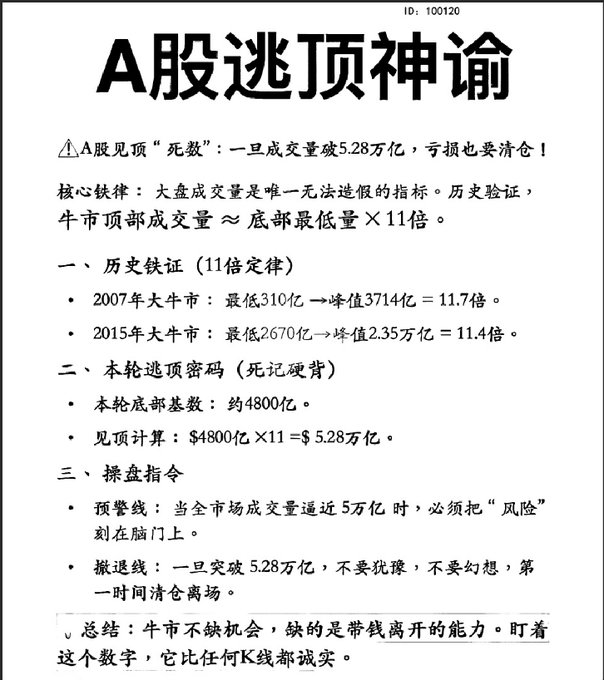 ID: 100120

A股逃顶神谕

⚠A股见顶“死数”：一旦成交量破5.28万亿，亏损也要清仓！

核心铁律：大盘成交量是唯一无法造假的指标。历史验证，牛市顶部成交量 ≈ 底部最低量×11倍。

一、历史铁证（11倍定律）

• 2007年大牛市：最低310亿 →峰值3714亿 = 11.7倍。

• 2015年大牛市：最低2670亿→峰值2.35万亿 = 11.4倍。

二、本轮逃顶密码（死记硬背）

• 本轮底部基数：约4800亿。

• 见顶计算：\$4800亿 ×11 =\$ 5.28万亿。

三、操盘指令

• 预警线：当全市场成交量逼近 5万亿 时，必须把“风险”刻在脑门上。

• 撤退线：一旦突破 5.28万亿，不要犹豫，不要幻想，第一时间清仓离场。

总结：牛市不缺机会，缺的是带钱离开的能力。盯着这个数字，它比任何K线都诚实。